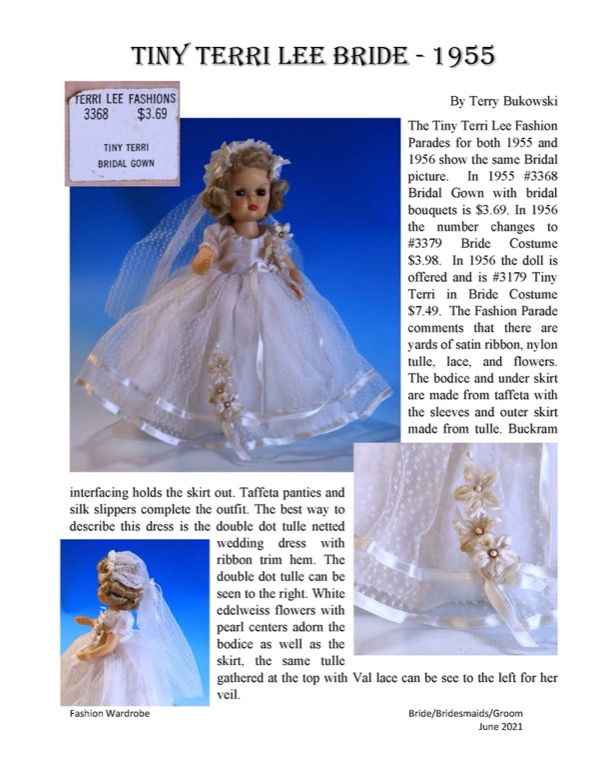 TINY TERRI LEE BRIDE - 1955

TERRI LEE FASHIONS
3368 $3.69

TINY TERRI
BRIDAL GOWN

By Terry Bukowski

The Tiny Terri Lee Fashion Parades for both 1955 and 1956 show the same Bridal picture. In 1955 #3368 Bridal Gown with bridal bouquets is $3.69. In 1956 the number changes to #3379 Bride Costume $3.98. In 1956 the doll is offered and is #3179 Tiny Terri in Bride Costume $7.49. The Fashion Parade comments that there are yards of satin ribbon, nylon tulle, lace, and flowers. The bodice and under skirt are made from taffeta with the sleeves and outer skirt made from tulle. Buckram interfacing holds the skirt out. Taffeta panties and silk slippers complete the outfit. The best way to describe this dress is the double dot tulle netted wedding dress with ribbon trim hem. The double dot tulle can be seen to the right. White edelweiss flowers with pearl centers adorn the bodice as well as the skirt, the same tulle gathered at the top with Val lace can be see to the left for her veil.

Fashion Wardrobe

Bride/Bridesmaids/Groom
June 2021